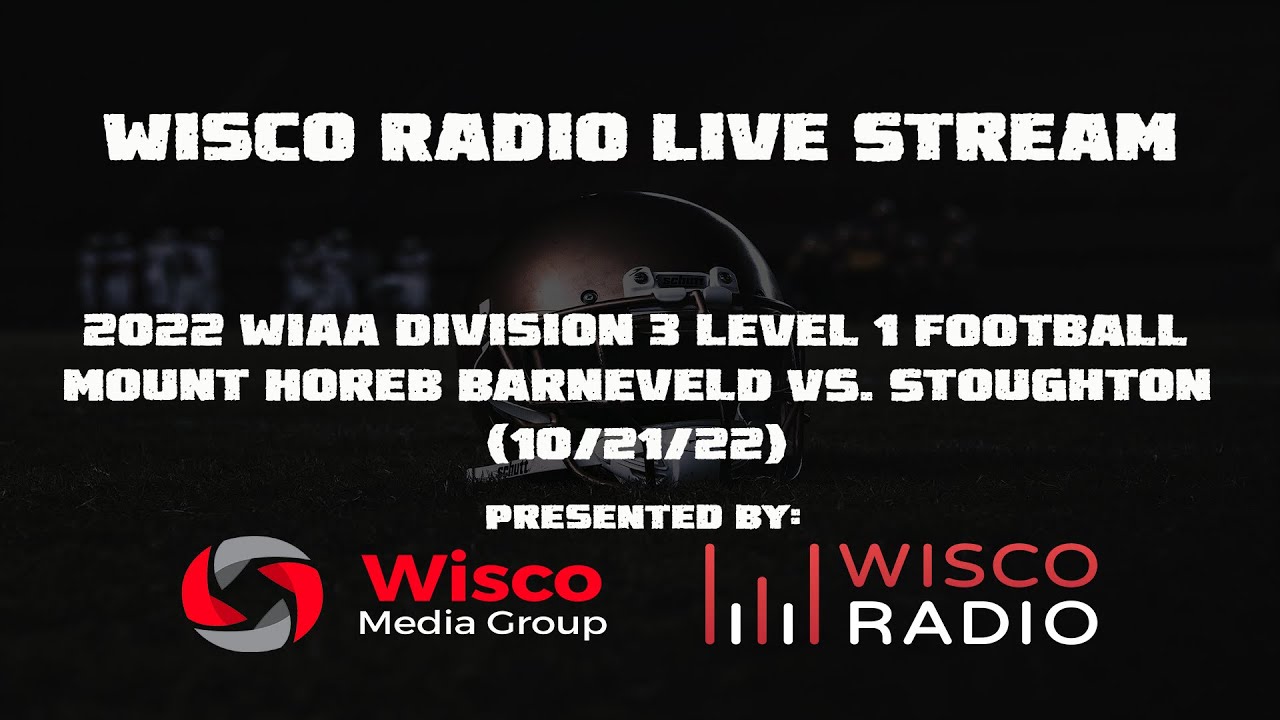 WISCO RADIO LIVE STREAM

2022 WIAA DIVISION 3 LEVEL 1 FOOTBALL
MOUNT HOREB BARNEVELD VS. STOUGHTON
(10/21/22)

PRESENTED BY:

Wisco
Media Group

WISCO
RADIO